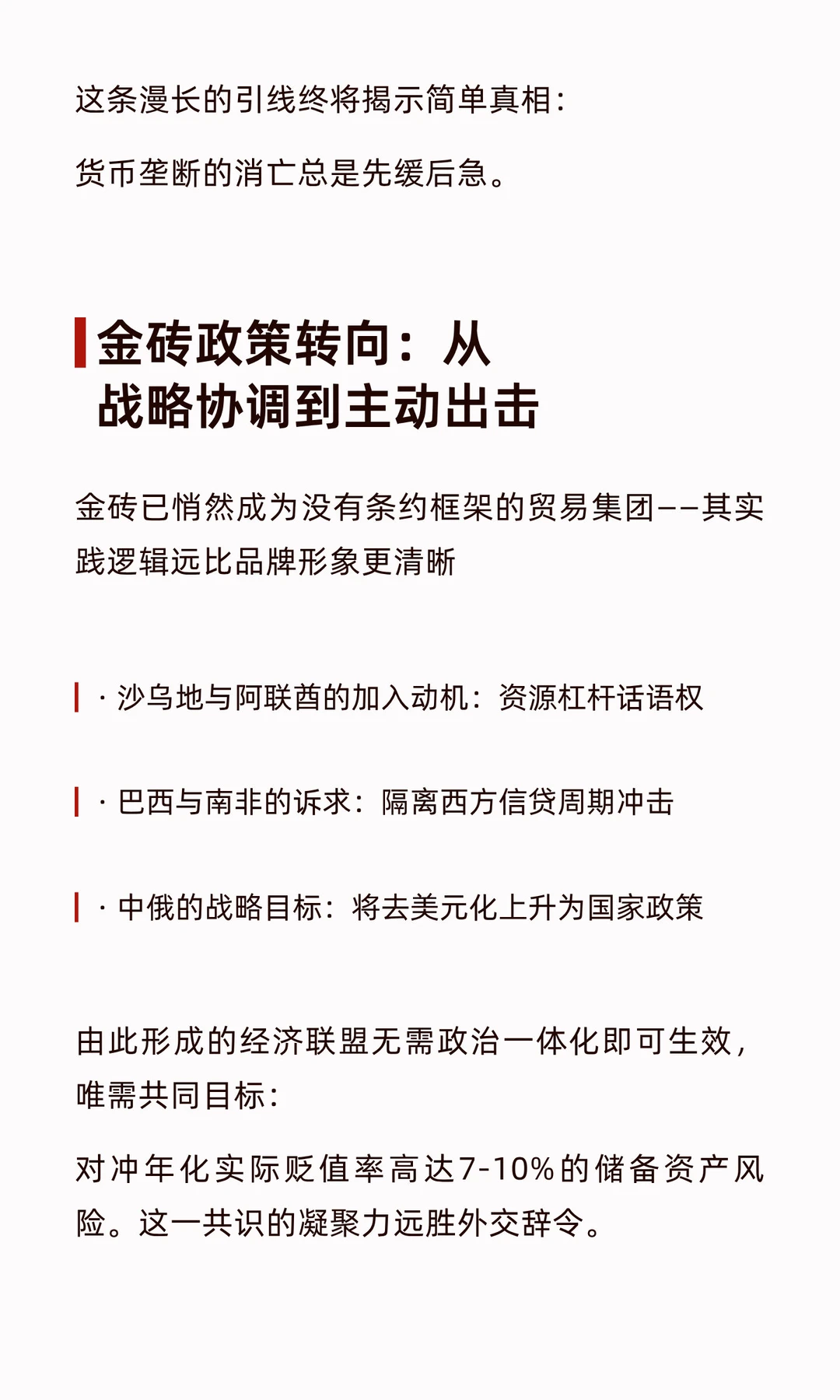 这条漫长的引线终将揭示简单真相：

货币垄断的消亡总是先缓后急。

金砖政策转向：从战略协调到主动出击

金砖已悄然成为没有条约框架的贸易集团——其实践逻辑远比品牌形象更清晰

· 沙乌地与阿联酋的加入动机：资源杠杆话语权

· 巴西与南非的诉求：隔离西方信贷周期冲击

· 中俄的战略目标：将去美元化上升为国家政策

由此形成的经济联盟无需政治一体化即可生效，唯需共同目标：

对冲年化实际贬值率高达7-10%的储备资产风险。这一共识的凝聚力远胜外交辞令。